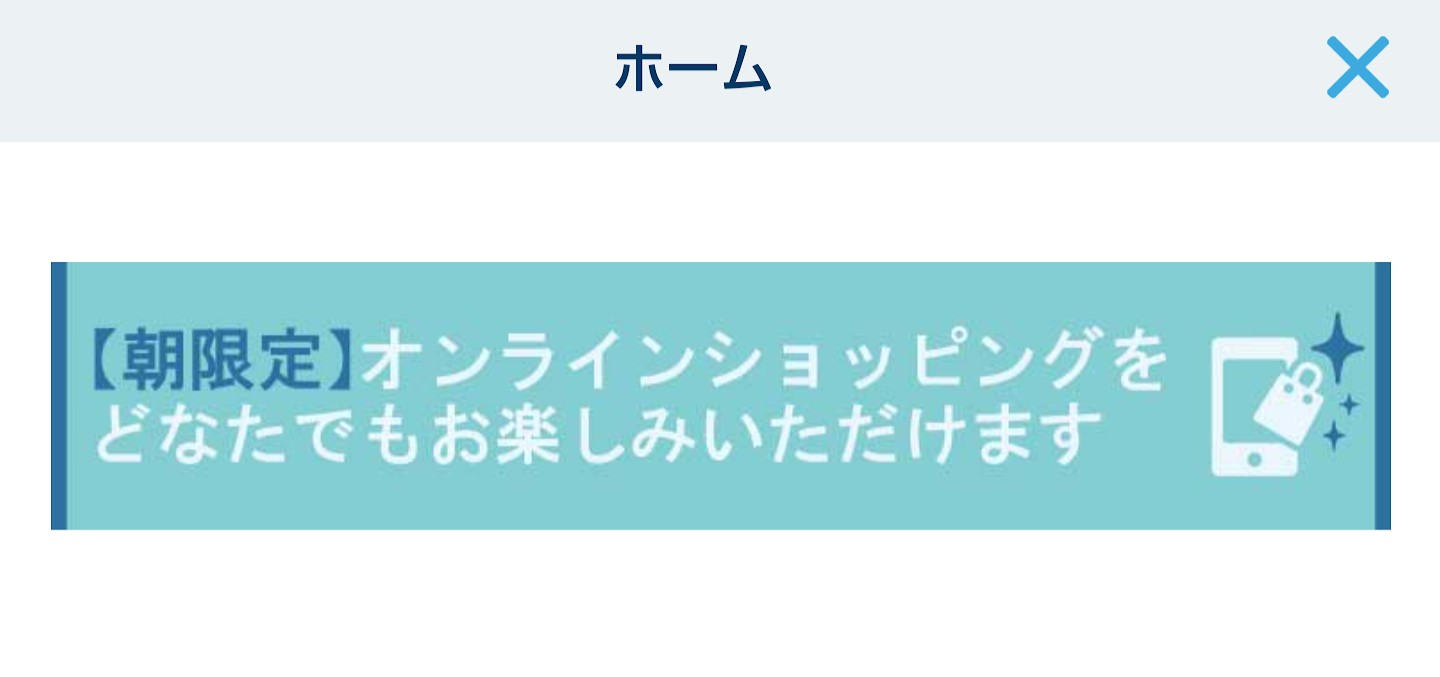 ホーム

【朝限定】オンラインショッピングをどなたでもお楽しみいただけます